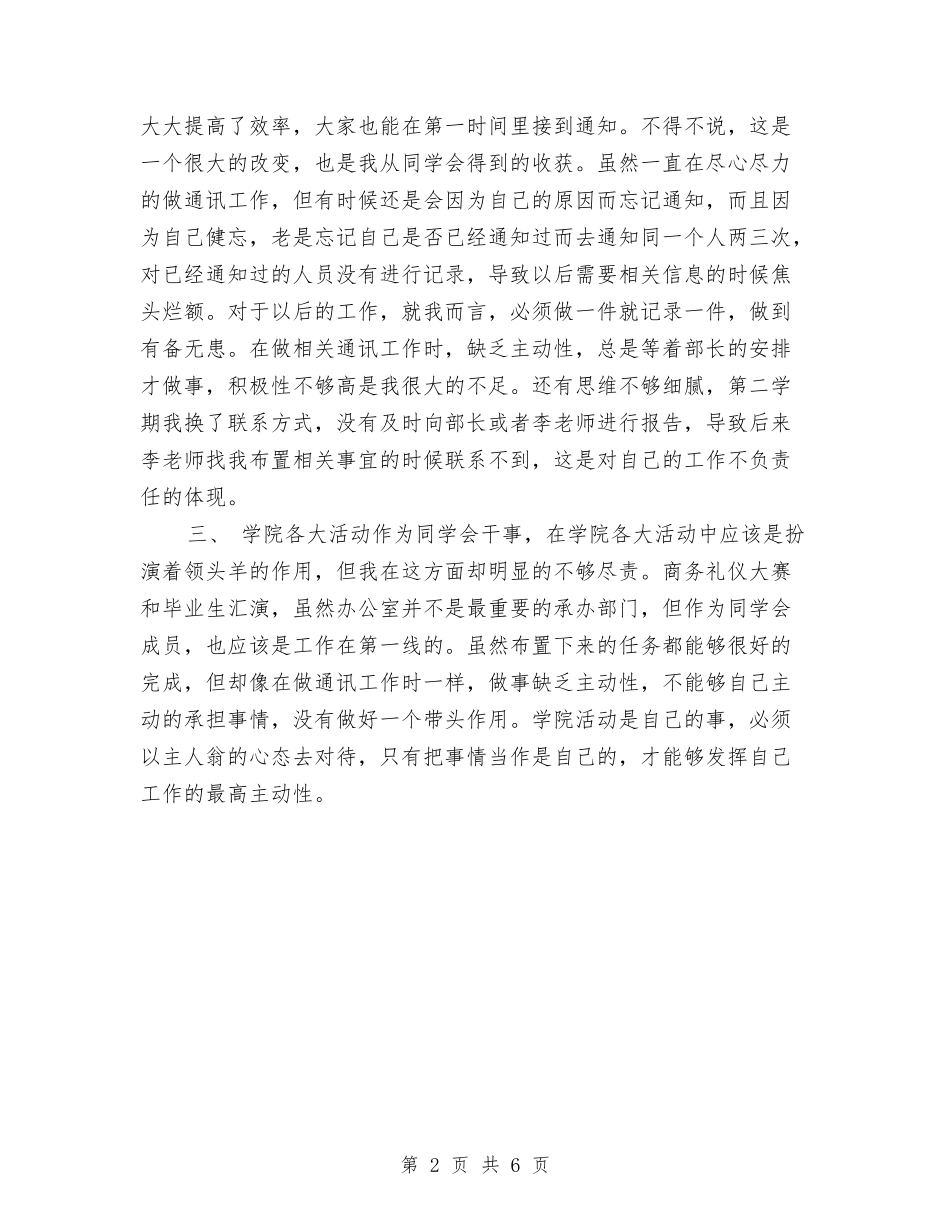 大大提高了效率，大家也能在第一时间里接到通知。不得不说，这是一个很大的改变，也是我从同学会得到的收获。虽然一直在尽心尽力的做通讯工作，但有时候还是会因为自己的原因而忘记通知，而且因为自己健忘，老是忘记自己是否已经通知过而去通知同一个人两三次，对已经通知过的人员没有进行记录，导致以后需要相关信息的时候焦头烂额。对于以后的工作，就我而言，必须做一件就记录一件，做到有备无患。在做相关通讯工作时，缺乏主动性，总是等着部长的安排才做事，积极性不够高是我很大的不足。还有思维不够细腻，第二学期我换了联系方式，没有及时向部长或者李老师进行报告，导致后来李老师找我布置相关事宜的时候联系不到，这是对自己的工作不负责任的体现。

三、 学院各大活动作为同学会干事，在学院各大活动中应该是扮演着领头羊的作用，但我在这方面却明显的不够尽责。商务礼仪大赛和毕业生汇演，虽然办公室并不是最重要的承办部门，但作为同学会成员，也应该是工作在第一线的。虽然布置下来的任务都能够很好的完成，但却像在做通讯工作时一样，做事缺乏主动性，不能够自己主动的承担事情，没有做好一个带头作用。学院活动是自己的事，必须以主人翁的心态去对待，只有把事情当作是自己的，才能够发挥自己工作的最高主动性。

第 2 页 共 6 页